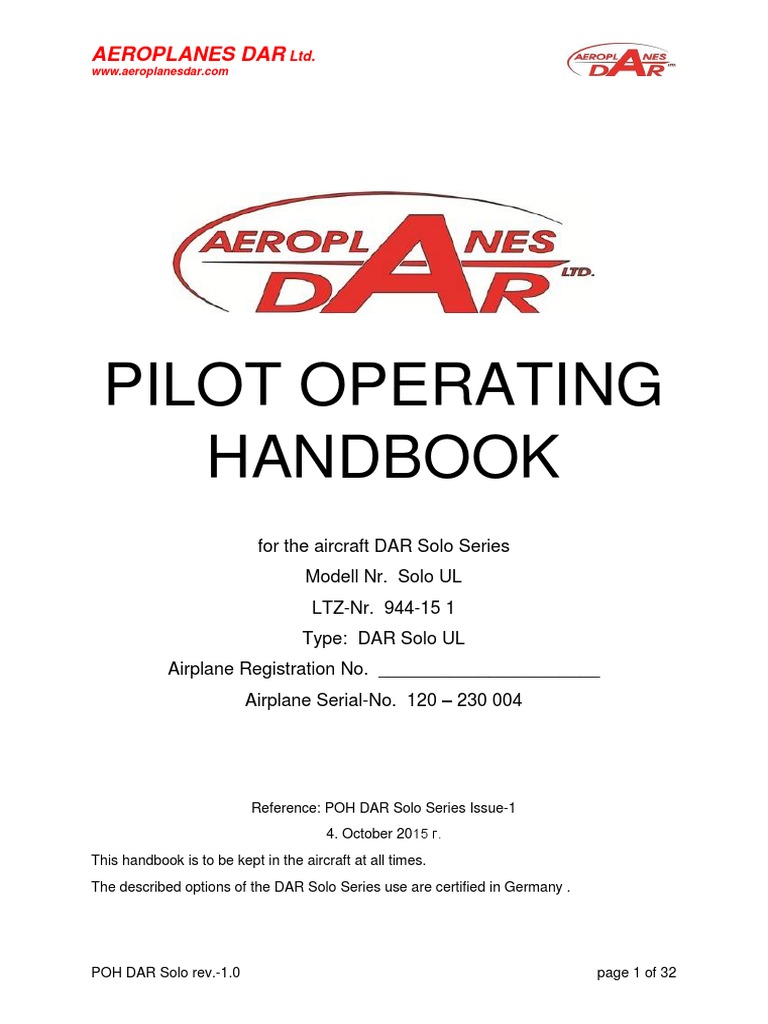 AEROPLANES DAR Ltd.
www.aeroplanesdar.com

AEROPLANES DAR LTD.

AEROPLANES DAR LTD.

PILOT OPERATING HANDBOOK

for the aircraft DAR Solo Series

Modell Nr. Solo UL

LTZ-Nr. 944-15 1

Type: DAR Solo UL

Airplane Registration No. ______________________

Airplane Serial-No. 120 – 230 004

Reference: POH DAR Solo Series Issue-1

4. October 2015 г.

This handbook is to be kept in the aircraft at all times.

The described options of the DAR Solo Series use are certified in Germany .

POH DAR Solo rev.-1.0

page 1 of 32